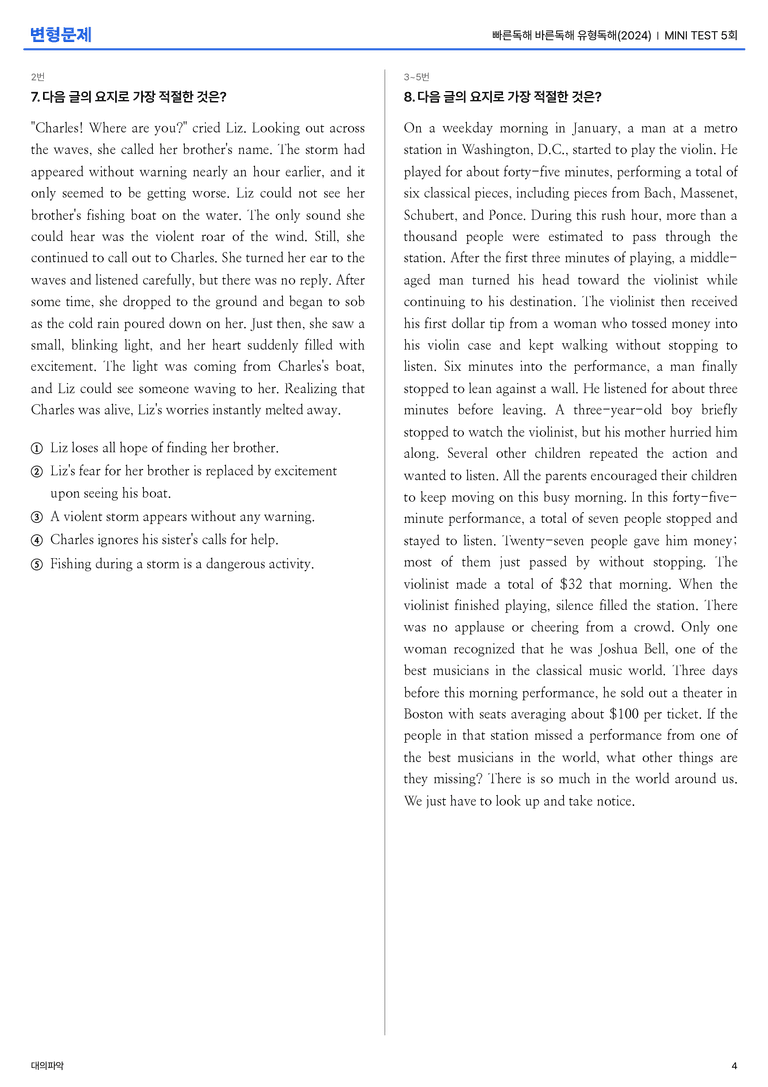 변형문제

빠른독해 바른독해 유형독해(2024) | MINI TEST 5회

2번

7. 다음 글의 요지로 가장 적절한 것은?

"Charles! Where are you?" cried Liz. Looking out across the waves, she called her brother's name. The storm had appeared without warning nearly an hour earlier, and it only seemed to be getting worse. Liz could not see her brother's fishing boat on the water. The only sound she could hear was the violent roar of the wind. Still, she continued to call out to Charles. She turned her ear to the waves and listened carefully, but there was no reply. After some time, she dropped to the ground and began to sob as the cold rain poured down on her. Just then, she saw a small, blinking light, and her heart suddenly filled with excitement. The light was coming from Charles's boat, and Liz could see someone waving to her. Realizing that Charles was alive, Liz's worries instantly melted away.

① Liz loses all hope of finding her brother.
② Liz's fear for her brother is replaced by excitement upon seeing his boat.
③ A violent storm appears without any warning.
④ Charles ignores his sister's calls for help.
⑤ Fishing during a storm is a dangerous activity.

3~5번

8. 다음 글의 요지로 가장 적절한 것은?

On a weekday morning in January, a man at a metro station in Washington, D.C., started to play the violin. He played for about forty-five minutes, performing a total of six classical pieces, including pieces from Bach, Massenet, Schubert, and Ponce. During this rush hour, more than a thousand people were estimated to pass through the station. After the first three minutes of playing, a middle-aged man turned his head toward the violinist while continuing to his destination. The violinist then received his first dollar tip from a woman who tossed money into his violin case and kept walking without stopping to listen. Six minutes into the performance, a man finally stopped to lean against a wall. He listened for about three minutes before leaving. A three-year-old boy briefly stopped to watch the violinist, but his mother hurried him along. Several other children repeated the action and wanted to listen. All the parents encouraged their children to keep moving on this busy morning. In this forty-five-minute performance, a total of seven people stopped and stayed to listen. Twenty-seven people gave him money; most of them just passed by without stopping. The violinist made a total of $32 that morning. When the violinist finished playing, silence filled the station. There was no applause or cheering from a crowd. Only one woman recognized that he was Joshua Bell, one of the best musicians in the classical music world. Three days before this morning performance, he sold out a theater in Boston with seats averaging about $100 per ticket. If the people in that station missed a performance from one of the best musicians in the world, what other things are they missing? There is so much in the world around us. We just have to look up and take notice.

대의파악

4